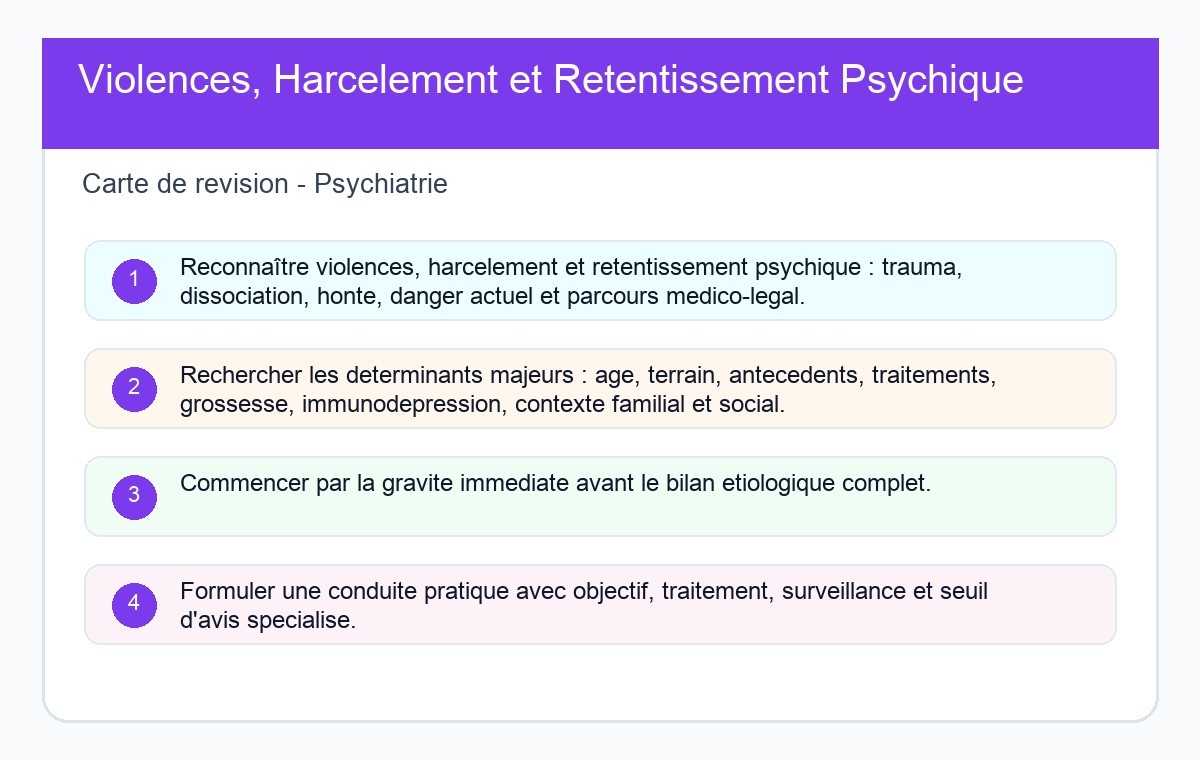 Violences, Harcelement et Retentissement Psychique

Carte de revision - Psychiatrie

1 Reconnaître violences, harcelement et retentissement psychique : trauma, dissociation, honte, danger actuel et parcours medico-legal.

2 Rechercher les determinants majeurs : age, terrain, antecedents, traitements, grossesse, immunodepression, contexte familial et social.

3 Commencer par la gravite immediate avant le bilan etiologique complet.

4 Formuler une conduite pratique avec objectif, traitement, surveillance et seuil d'avis specialise.